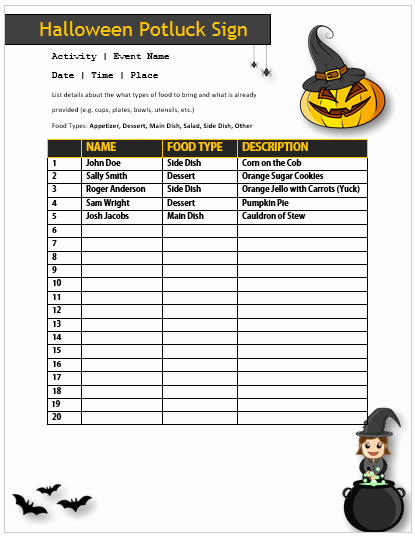 Halloween Potluck Sign

Activity | Event Name

Date | Time | Place

List details about the what types of food to bring and what is already provided (e.g. cups, plates, bowls, utensils, etc.)

Food Types: Appetizer, Dessert, Main Dish, Salad, Side Dish, Other

| | NAME | FOOD TYPE | DESCRIPTION |
|---|---|---|---|
| 1 | John Doe | Side Dish | Corn on the Cob |
| 2 | Sally Smith | Dessert | Orange Sugar Cookies |
| 3 | Roger Anderson | Side Dish | Orange Jello with Carrots (Yuck) |
| 4 | Sam Wright | Dessert | Pumpkin Pie |
| 5 | Josh Jacobs | Main Dish | Cauldron of Stew |
| 6 | | | |
| 7 | | | |
| 8 | | | |
| 9 | | | |
| 10 | | | |
| 11 | | | |
| 12 | | | |
| 13 | | | |
| 14 | | | |
| 15 | | | |
| 16 | | | |
| 17 | | | |
| 18 | | | |
| 19 | | | |
| 20 | | | |